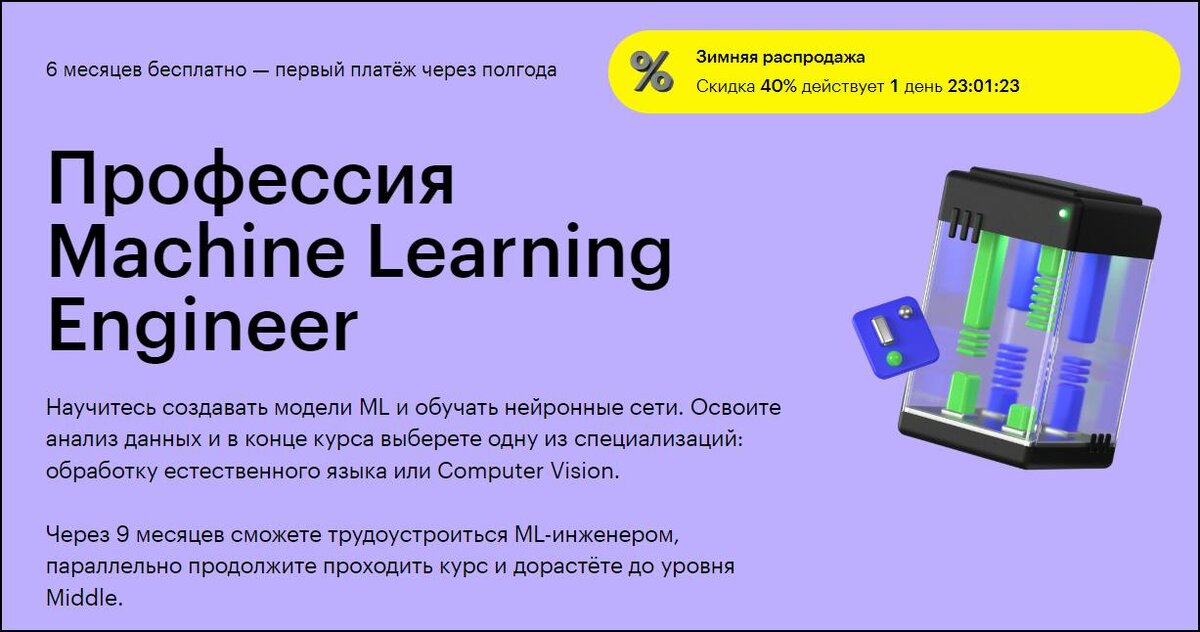 6 месяцев бесплатно — первый платёж через полгода

%

Зимняя распродажа

Скидка 40% действует 1 день 23:01:23

Профессия Machine Learning Engineer

Научитесь создавать модели ML и обучать нейронные сети. Освоите анализ данных и в конце курса выберете одну из специализаций: обработку естественного языка или Computer Vision.

Через 9 месяцев сможете трудоустроиться ML-инженером, параллельно продолжите проходить курс и дорастёте до уровня Middle.